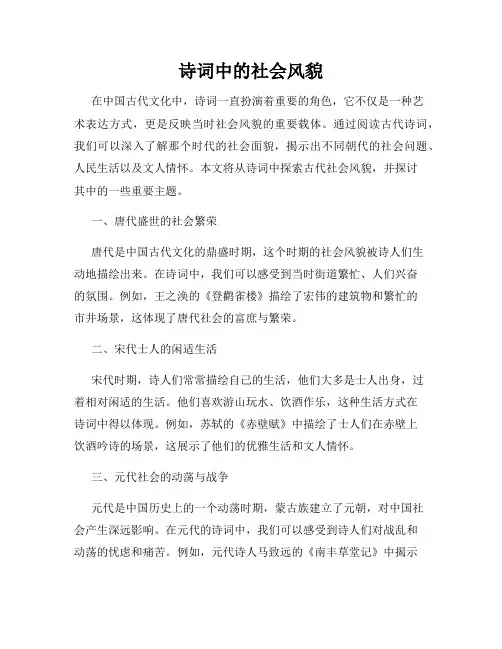 诗词中的社会风貌

在中国古代文化中，诗词一直扮演着重要的角色，它不仅是一种艺术表达方式，更是反映当时社会风貌的重要载体。通过阅读古代诗词，我们可以深入了解那个时代的社会面貌，揭示出不同朝代的社会问题、人民生活以及文人情怀。本文将从诗词中探索古代社会风貌，并探讨其中的一些重要主题。

一、唐代盛世的社会繁荣

唐代是中国古代文化的鼎盛时期，这个时期的社会风貌被诗人们生动地描绘出来。在诗词中，我们可以感受到当时街道繁忙、人们兴奋的氛围。例如，王之涣的《登鹳雀楼》描绘了宏伟的建筑物和繁忙的市井场景，这体现了唐代社会的富庶与繁荣。

二、宋代士人的闲适生活

宋代时期，诗人们常常描绘自己的生活，他们大多是士人出身，过着相对闲适的生活。他们喜欢游山玩水、饮酒作乐，这种生活方式在诗词中得以体现。例如，苏轼的《赤壁赋》中描绘了士人们在赤壁上饮酒吟诗的场景，这展示了他们的优雅生活和文人情怀。

三、元代社会的动荡与战争

元代是中国历史上的一个动荡时期，蒙古族建立了元朝，对中国社会产生深远影响。在元代的诗词中，我们可以感受到诗人们对战乱和动荡的忧虑和痛苦。例如，元代诗人马致远的《南丰草堂记》中揭示